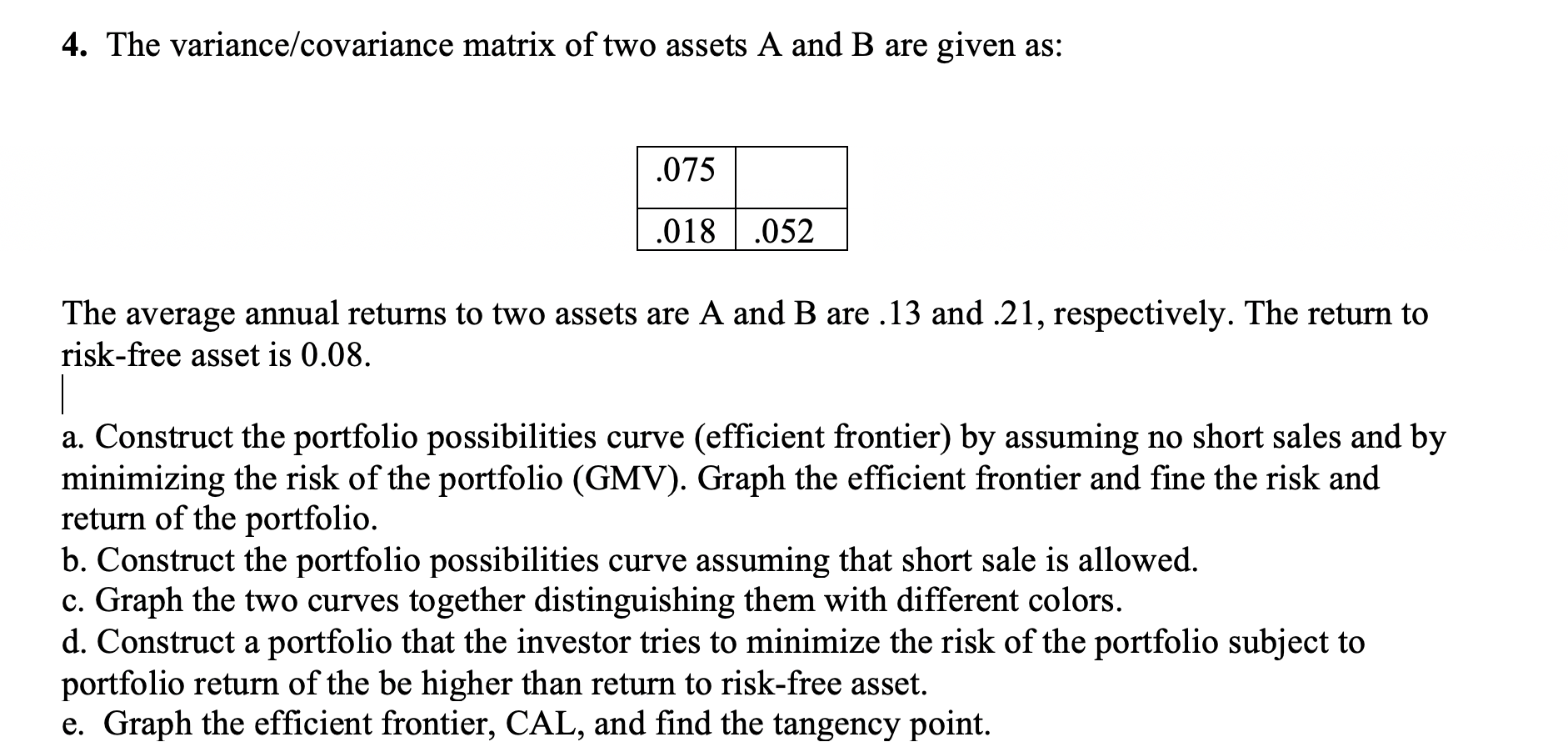 4. The variance/covariance matrix of two assets A and B are given as:

| .075 | |
|---|---|
| .018 | .052 |

The average annual returns to two assets are A and B are .13 and .21, respectively. The return to risk-free asset is 0.08.

a. Construct the portfolio possibilities curve (efficient frontier) by assuming no short sales and by minimizing the risk of the portfolio (GMV). Graph the efficient frontier and fine the risk and return of the portfolio.
b. Construct the portfolio possibilities curve assuming that short sale is allowed.
c. Graph the two curves together distinguishing them with different colors.
d. Construct a portfolio that the investor tries to minimize the risk of the portfolio subject to portfolio return of the be higher than return to risk-free asset.
e. Graph the efficient frontier, CAL, and find the tangency point.